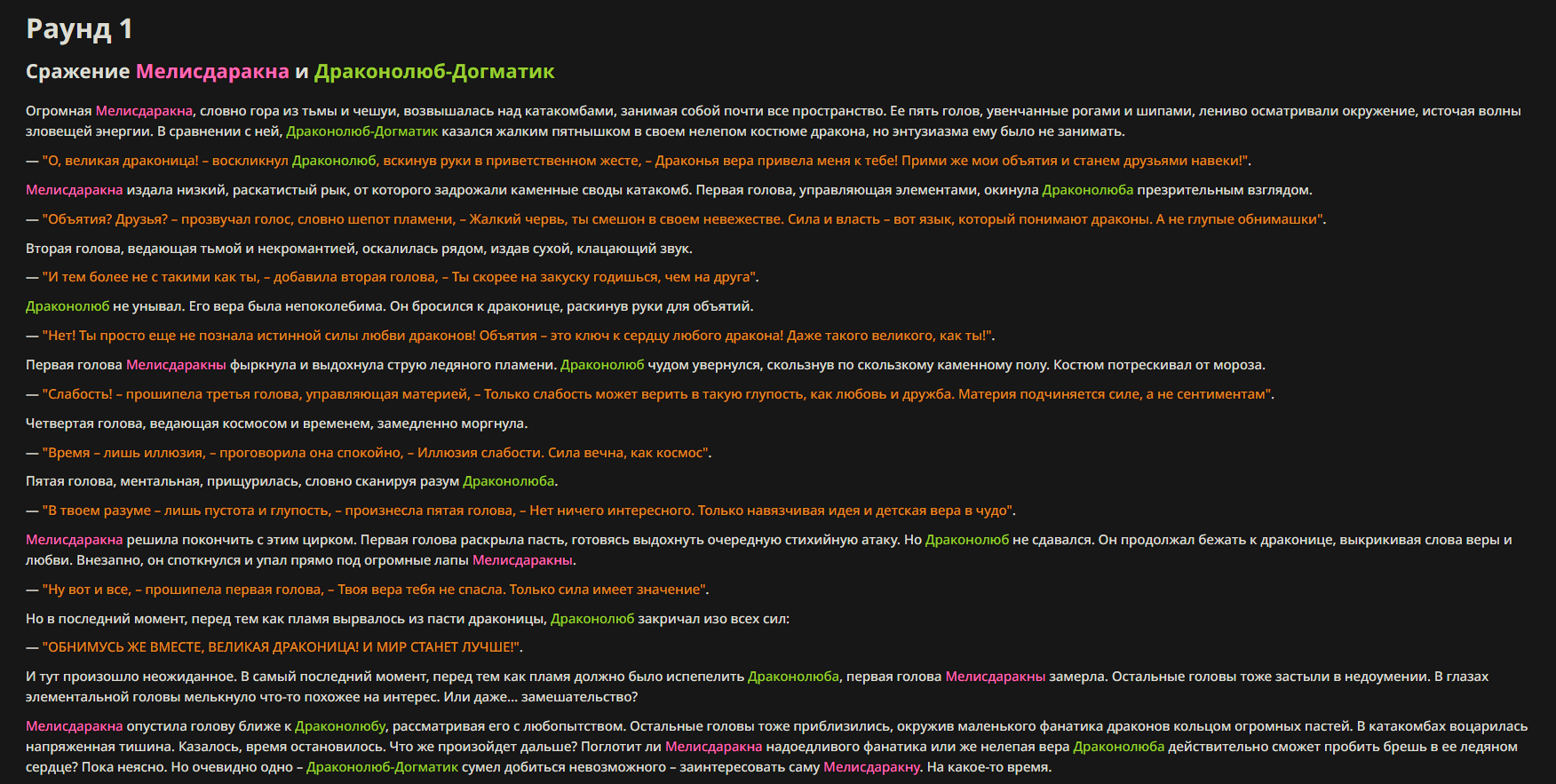 Раунд 1

Сражение Мелисдаракна и Драконолюб-Догматик

Огромная Мелисдаракна, словно гора из тьмы и чешуи, возвышалась над катакомбами, занимая собой почти все пространство. Ее пять голов, увенчанные рогами и шипами, лениво осматривали окружение, источая волны зловещей энергии. В сравнении с ней, Драконолюб-Догматик казался жалким пятнышком в своем нелепом костюме дракона, но энтузиазма ему было не занимать.

— "О, великая драконица! – воскликнул Драконолюб, вскинув руки в приветственном жесте, – Драконья вера привела меня к тебе! Прими же мои объятия и станем друзьями навеки!".

Мелисдаракна издала низкий, раскатистый рык, от которого задрожали каменные своды катакомб. Первая голова, управляющая элементами, окинула Драконолюба презрительным взглядом.

— "Объятия? Друзья? – прозвучал голос, словно шепот пламени, – Жалкий червь, ты смешон в своем невежестве. Сила и власть – вот язык, который понимают драконы. А не глупые обнимашки".

Вторая голова, ведающая тьмой и некромантией, оскалилась рядом, издав сухой, клацающий звук.

— "И тем более не с такими как ты, – добавила вторая голова, – Ты скорее на закуску годишься, чем на друга".

Драконолюб не унывал. Его вера была непоколебима. Он бросился к драконице, раскинув руки для объятий.

— "Нет! Ты просто еще не познала истинной силы любви драконов! Объятия – это ключ к сердцу любого дракона! Даже такого великого, как ты!".

Первая голова Мелисдаракны фыркнула и выдохнула струю ледяного пламени. Драконолюб чудом увернулся, скользнув по скользкому каменному полу. Костюм потрескивал от мороза.

— "Слабость! – прошипела третья голова, управляющая материей, – Только слабость может верить в такую глупость, как любовь и дружба. Материя подчиняется силе, а не сентиментам".

Четвертая голова, ведающая космосом и временем, замедленно моргнула.

— "Время – лишь иллюзия, – проговорила она спокойно, – Иллюзия слабости. Сила вечна, как космос".

Пятая голова, ментальная, прищурилась, словно сканируя разум Драконолюба.

— "В твоем разуме – лишь пустота и глупость, – произнесла пятая голова, – Нет ничего интересного. Только навязчивая идея и детская вера в чудо".

Мелисдаракна решила покончить с этим цирком. Первая голова раскрыла пасть, готовясь выдохнуть очередную стихийную атаку. Но Драконолюб не сдавался. Он продолжал бежать к драконице, выкрикивая слова веры и любви. Внезапно, он споткнулся и упал прямо под огромные лапы Мелисдаракны.

— "Ну вот и все, – прошипела первая голова, – Твоя вера тебя не спасла. Только сила имеет значение".

Но в последний момент, перед тем как пламя вырвалось из пасти драконицы, Драконолюб закричал изо всех сил:

— "ОБНИМУСЬ ЖЕ ВМЕСТЕ, ВЕЛИКАЯ ДРАКОНИЦА! И МИР СТАНЕТ ЛУЧШЕ!".

И тут произошло неожиданное. В самый последний момент, перед тем как пламя должно было испепелить Драконолюба, первая голова Мелисдаракны замерла. Остальные головы тоже застыли в недоумении. В глазах элементальной головы мелькнуло что-то похожее на интерес. Или даже... замешательство?

Мелисдаракна опустила голову ближе к Драконолюбу, рассматривая его с любопытством. Остальные головы тоже приблизились, окружив маленького фанатика драконов кольцом огромных пастей. В катакомбах воцарилась напряженная тишина. Казалось, время остановилось. Что же произойдет дальше? Поглотит ли Мелисдаракна надоедливого фанатика или же нелепая вера Драконолюба действительно сможет пробить брешь в ее ледяном сердце? Пока неясно. Но очевидно одно – Драконолюб-Догматик сумел добиться невозможного – заинтересовать саму Мелисдаракну. На какое-то время.